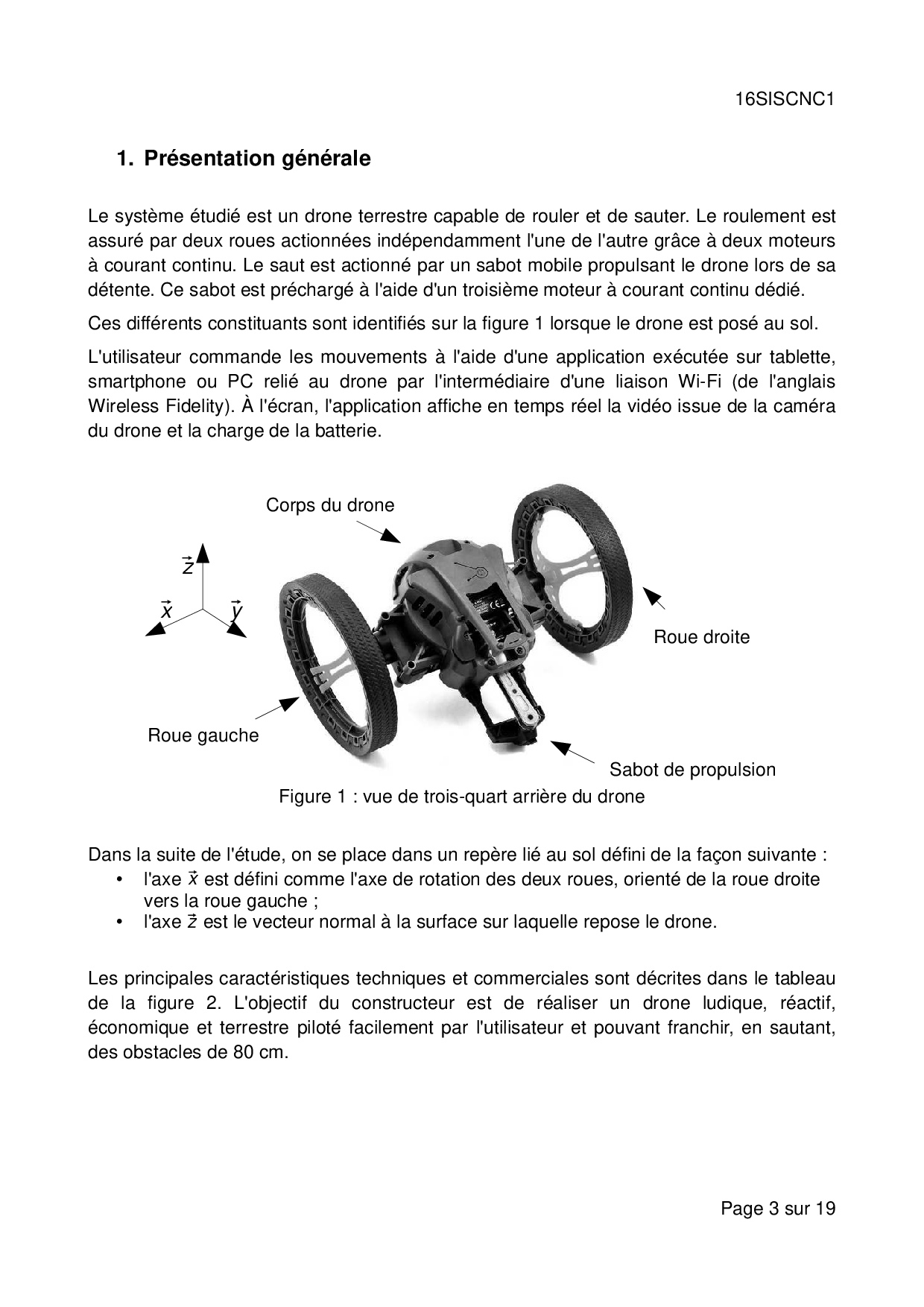 16SISCNC1

1. Présentation générale

Le système étudié est un drone terrestre capable de rouler et de sauter. Le roulement est assuré par deux roues actionnées indépendamment l'une de l'autre grâce à deux moteurs à courant continu. Le saut est actionné par un sabot mobile propulsant le drone lors de sa détente. Ce sabot est préchargé à l'aide d'un troisième moteur à courant continu dédié.

Ces différents constituants sont identifiés sur la figure 1 lorsque le drone est posé au sol.

L'utilisateur commande les mouvements à l'aide d'une application exécutée sur tablette, smartphone ou PC relié au drone par l'intermédiaire d'une liaison Wi-Fi (de l'anglais Wireless Fidelity). À l'écran, l'application affiche en temps réel la vidéo issue de la caméra du drone et la charge de la batterie.

Corps du drone

$\vec{z}$

$\vec{x}$

$\vec{y}$

Roue droite

Roue gauche

Sabot de propulsion

Figure 1 : vue de trois-quart arrière du drone

Dans la suite de l'étude, on se place dans un repère lié au sol défini de la façon suivante :
• l'axe $\vec{x}$ est défini comme l'axe de rotation des deux roues, orienté de la roue droite vers la roue gauche ;
• l'axe $\vec{z}$ est le vecteur normal à la surface sur laquelle repose le drone.

Les principales caractéristiques techniques et commerciales sont décrites dans le tableau de la figure 2. L'objectif du constructeur est de réaliser un drone ludique, réactif, économique et terrestre piloté facilement par l'utilisateur et pouvant franchir, en sautant, des obstacles de 80 cm.

Page 3 sur 19